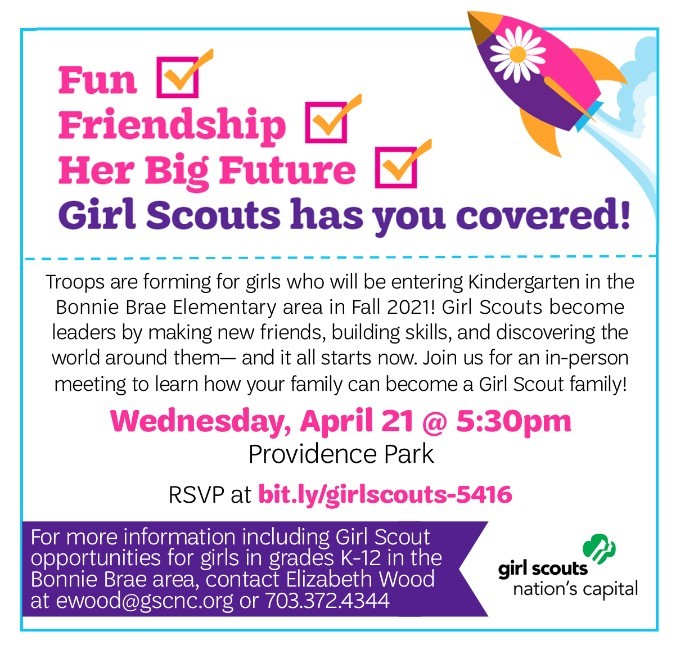 Fun ☑
Friendship ☑
Her Big Future ☑
Girl Scouts has you covered!

Troops are forming for girls who will be entering Kindergarten in the Bonnie Brae Elementary area in Fall 2021! Girl Scouts become leaders by making new friends, building skills, and discovering the world around them— and it all starts now. Join us for an in-person meeting to learn how your family can become a Girl Scout family!

Wednesday, April 21 @ 5:30pm
Providence Park

RSVP at bit.ly/girlscouts-5416

For more information including Girl Scout opportunities for girls in grades K-12 in the Bonnie Brae area, contact Elizabeth Wood at ewood@gscnc.org or 703.372.4344

girl scouts
nation's capital